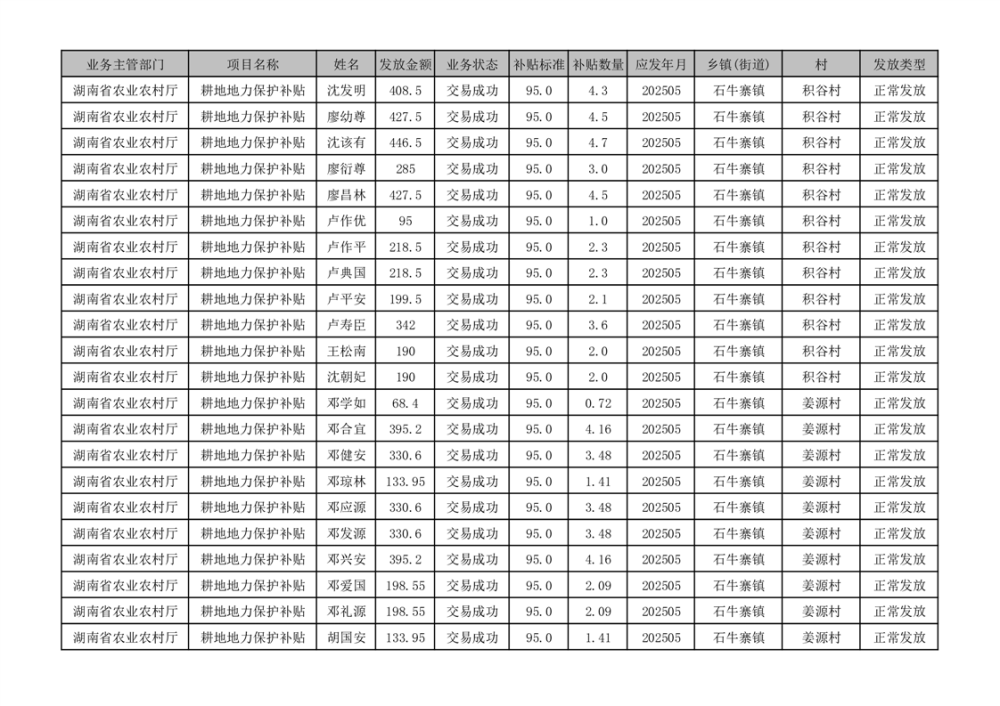 | 业务主管部门 | 项目名称 | 姓名 | 发放金额 | 业务状态 | 补贴标准 | 补贴数量 | 应发年月 | 乡镇(街道) | 村 | 发放类型 |
|---|---|---|---|---|---|---|---|---|---|---|
| 湖南省农业农村厅 | 耕地地力保护补贴 | 沈发明 | 408.5 | 交易成功 | 95.0 | 4.3 | 202505 | 石牛寨镇 | 积谷村 | 正常发放 |
| 湖南省农业农村厅 | 耕地地力保护补贴 | 廖幼尊 | 427.5 | 交易成功 | 95.0 | 4.5 | 202505 | 石牛寨镇 | 积谷村 | 正常发放 |
| 湖南省农业农村厅 | 耕地地力保护补贴 | 沈该有 | 446.5 | 交易成功 | 95.0 | 4.7 | 202505 | 石牛寨镇 | 积谷村 | 正常发放 |
| 湖南省农业农村厅 | 耕地地力保护补贴 | 廖衍尊 | 285 | 交易成功 | 95.0 | 3.0 | 202505 | 石牛寨镇 | 积谷村 | 正常发放 |
| 湖南省农业农村厅 | 耕地地力保护补贴 | 廖昌林 | 427.5 | 交易成功 | 95.0 | 4.5 | 202505 | 石牛寨镇 | 积谷村 | 正常发放 |
| 湖南省农业农村厅 | 耕地地力保护补贴 | 卢作优 | 95 | 交易成功 | 95.0 | 1.0 | 202505 | 石牛寨镇 | 积谷村 | 正常发放 |
| 湖南省农业农村厅 | 耕地地力保护补贴 | 卢作平 | 218.5 | 交易成功 | 95.0 | 2.3 | 202505 | 石牛寨镇 | 积谷村 | 正常发放 |
| 湖南省农业农村厅 | 耕地地力保护补贴 | 卢典国 | 218.5 | 交易成功 | 95.0 | 2.3 | 202505 | 石牛寨镇 | 积谷村 | 正常发放 |
| 湖南省农业农村厅 | 耕地地力保护补贴 | 卢平安 | 199.5 | 交易成功 | 95.0 | 2.1 | 202505 | 石牛寨镇 | 积谷村 | 正常发放 |
| 湖南省农业农村厅 | 耕地地力保护补贴 | 卢寿臣 | 342 | 交易成功 | 95.0 | 3.6 | 202505 | 石牛寨镇 | 积谷村 | 正常发放 |
| 湖南省农业农村厅 | 耕地地力保护补贴 | 王松南 | 190 | 交易成功 | 95.0 | 2.0 | 202505 | 石牛寨镇 | 积谷村 | 正常发放 |
| 湖南省农业农村厅 | 耕地地力保护补贴 | 沈朝妃 | 190 | 交易成功 | 95.0 | 2.0 | 202505 | 石牛寨镇 | 积谷村 | 正常发放 |
| 湖南省农业农村厅 | 耕地地力保护补贴 | 邓学如 | 68.4 | 交易成功 | 95.0 | 0.72 | 202505 | 石牛寨镇 | 姜源村 | 正常发放 |
| 湖南省农业农村厅 | 耕地地力保护补贴 | 邓合宜 | 395.2 | 交易成功 | 95.0 | 4.16 | 202505 | 石牛寨镇 | 姜源村 | 正常发放 |
| 湖南省农业农村厅 | 耕地地力保护补贴 | 邓健安 | 330.6 | 交易成功 | 95.0 | 3.48 | 202505 | 石牛寨镇 | 姜源村 | 正常发放 |
| 湖南省农业农村厅 | 耕地地力保护补贴 | 邓琼林 | 133.95 | 交易成功 | 95.0 | 1.41 | 202505 | 石牛寨镇 | 姜源村 | 正常发放 |
| 湖南省农业农村厅 | 耕地地力保护补贴 | 邓应源 | 330.6 | 交易成功 | 95.0 | 3.48 | 202505 | 石牛寨镇 | 姜源村 | 正常发放 |
| 湖南省农业农村厅 | 耕地地力保护补贴 | 邓发源 | 330.6 | 交易成功 | 95.0 | 3.48 | 202505 | 石牛寨镇 | 姜源村 | 正常发放 |
| 湖南省农业农村厅 | 耕地地力保护补贴 | 邓兴安 | 395.2 | 交易成功 | 95.0 | 4.16 | 202505 | 石牛寨镇 | 姜源村 | 正常发放 |
| 湖南省农业农村厅 | 耕地地力保护补贴 | 邓爱国 | 198.55 | 交易成功 | 95.0 | 2.09 | 202505 | 石牛寨镇 | 姜源村 | 正常发放 |
| 湖南省农业农村厅 | 耕地地力保护补贴 | 邓礼源 | 198.55 | 交易成功 | 95.0 | 2.09 | 202505 | 石牛寨镇 | 姜源村 | 正常发放 |
| 湖南省农业农村厅 | 耕地地力保护补贴 | 胡国安 | 133.95 | 交易成功 | 95.0 | 1.41 | 202505 | 石牛寨镇 | 姜源村 | 正常发放 |